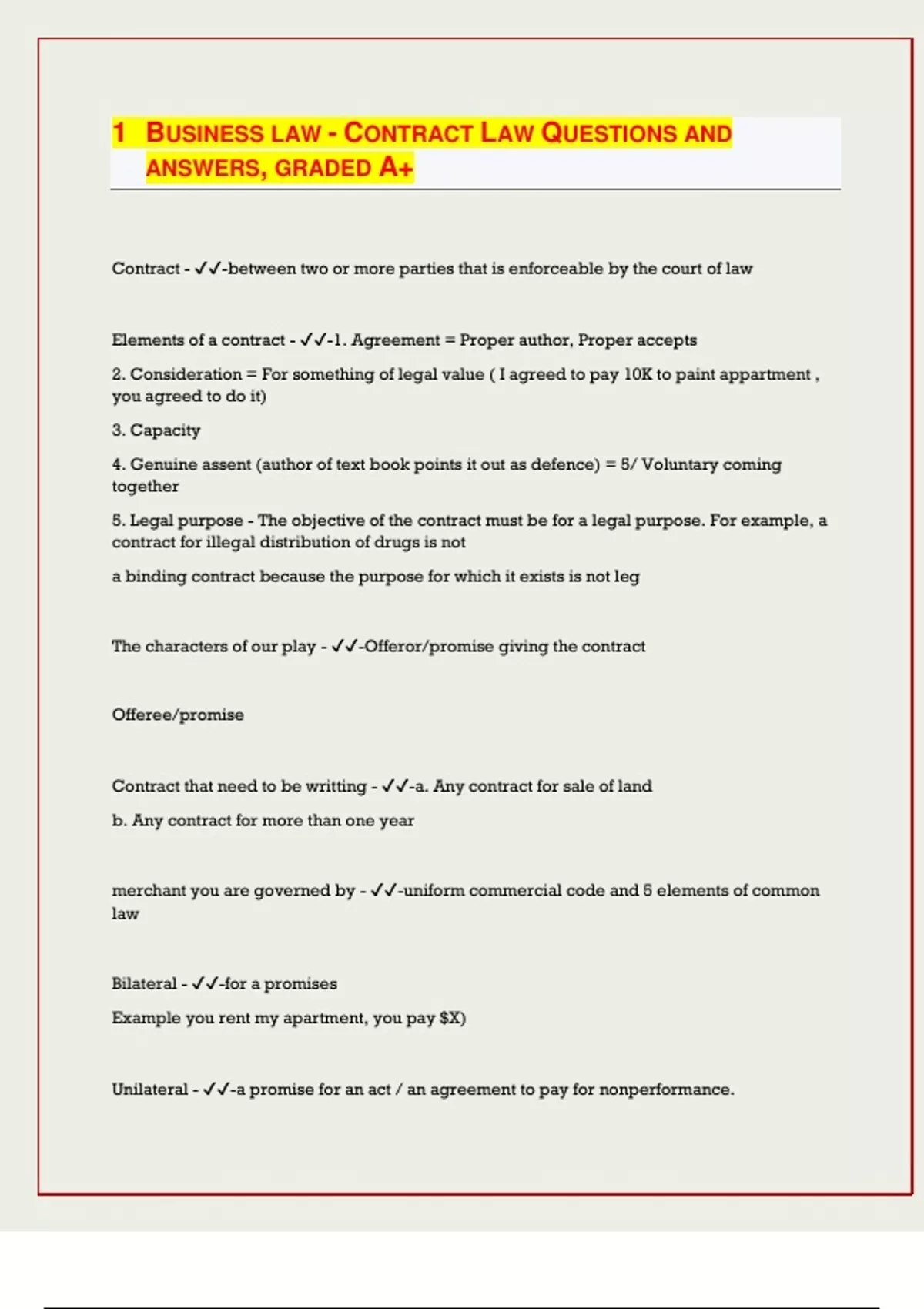 1 BUSINESS LAW - CONTRACT LAW QUESTIONS AND ANSWERS, GRADED A+

Contract - ✓✓-between two or more parties that is enforceable by the court of law

Elements of a contract - ✓✓-1. Agreement = Proper author, Proper accepts

2. Consideration = For something of legal value ( I agreed to pay 10K to paint appartment , you agreed to do it)

3. Capacity

4. Genuine assent (author of text book points it out as defence) = 5/ Voluntary coming together

5. Legal purpose - The objective of the contract must be for a legal purpose. For example, a contract for illegal distribution of drugs is not

a binding contract because the purpose for which it exists is not leg

The characters of our play - ✓✓-Offeror/promise giving the contract

Offeree/promise

Contract that need to be writting - ✓✓-a. Any contract for sale of land

b. Any contract for more than one year

merchant you are governed by - ✓✓-uniform commercial code and 5 elements of common law

Bilateral - ✓✓-for a promises

Example you rent my apartment, you pay $X)

Unilateral - ✓✓-a promise for an act / an agreement to pay for nonperformance.